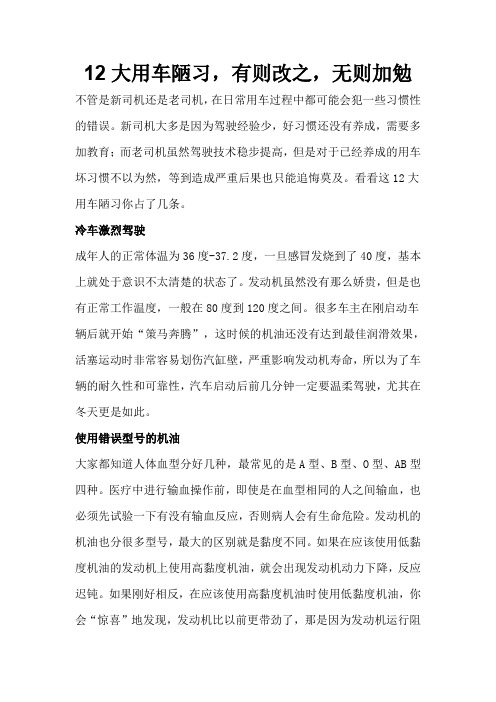 12 大用车陋习，有则改之，无则加勉

不管是新司机还是老司机，在日常用车过程中都可能会犯一些习惯性的错误。新司机大多是因为驾驶经验少，好习惯还没有养成，需要多加教育；而老司机虽然驾驶技术稳步提高，但是对于已经养成的用车坏习惯不以为然，等到造成严重后果也只能追悔莫及。看看这 12 大用车陋习你占了几条。

冷车激烈驾驶

成年人的正常体温为 36 度-37.2 度，一旦感冒发烧到了 40 度，基本上就处于意识不太清楚的状态了。发动机虽然没有那么娇贵，但是也有正常工作温度，一般在 80 度到 120 度之间。很多车主在刚启动车辆后就开始“策马奔腾”，这时候的机油还没有达到最佳润滑效果，活塞运动时非常容易划伤汽缸壁，严重影响发动机寿命，所以为了车辆的耐久性和可靠性，汽车启动后前几分钟一定要温柔驾驶，尤其在冬天更是如此。

使用错误型号的机油

大家都知道人体血型分好几种，最常见的是 A 型、B 型、O 型、AB 型四种。医疗中进行输血操作前，即使是在血型相同的人之间输血，也必须先试验一下有没有输血反应，否则病人会有生命危险。发动机的机油也分很多型号，最大的区别就是黏度不同。如果在应该使用低黏度机油的发动机上使用高黏度机油，就会出现发动机动力下降，反应迟钝。如果刚好相反，在应该使用高黏度机油时使用低黏度机油，你会“惊喜”地发现，发动机比以前更带劲了，那是因为发动机运行阻